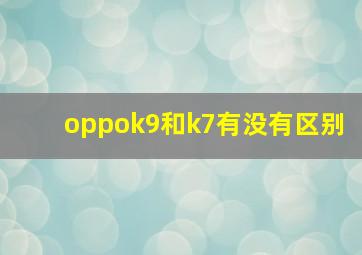 oppok9和k7有没有区别